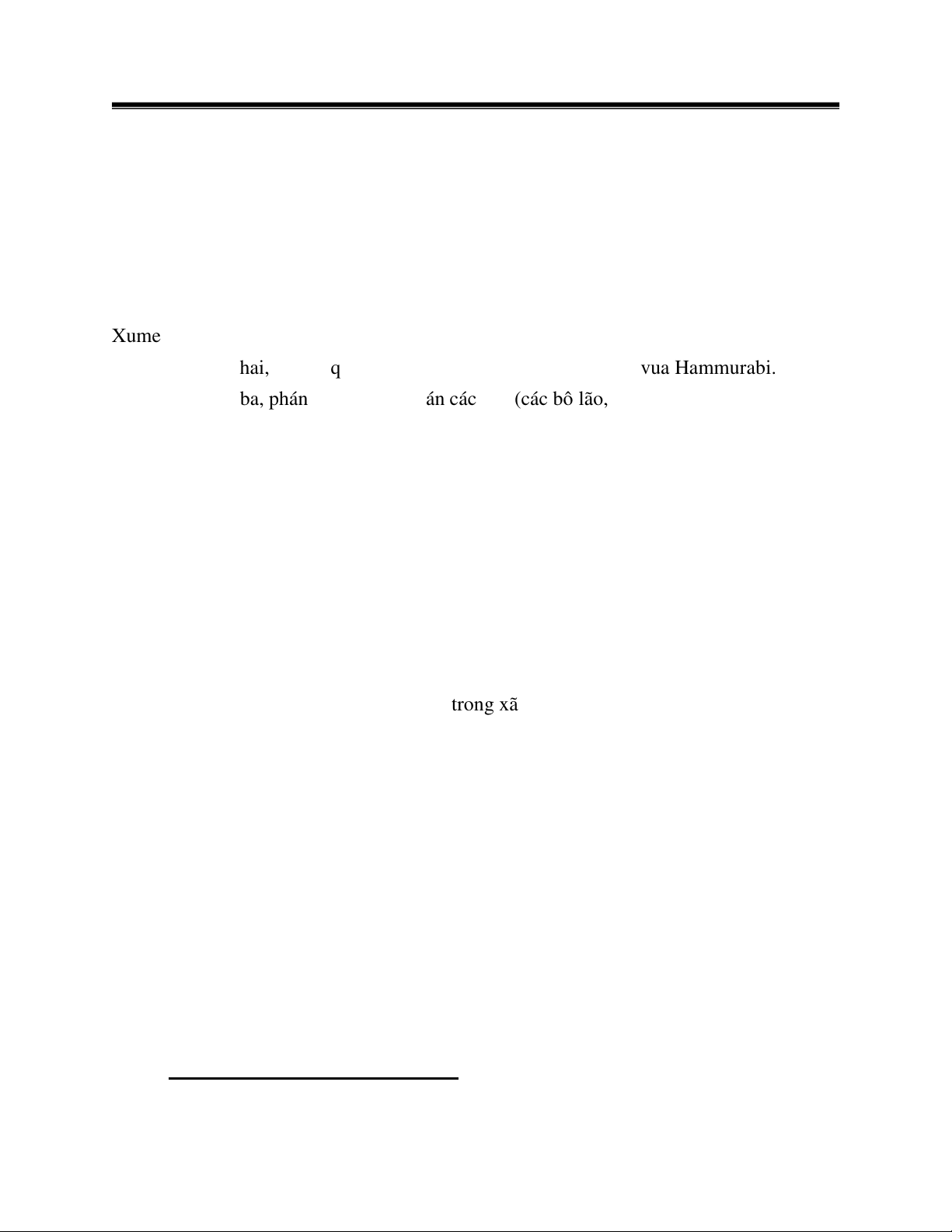 Xume

hai, q vua Hammurabi.

ba, phán án các (các bô lão,

trong xã